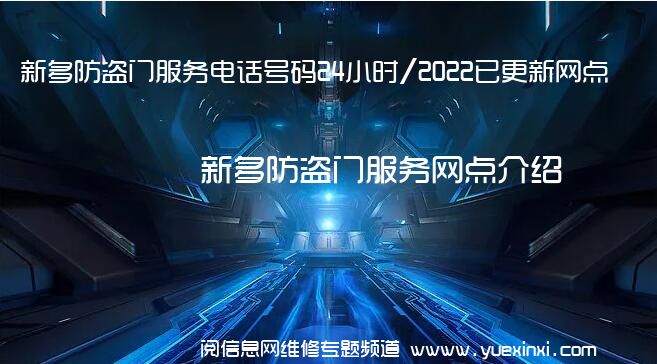 新多防盗门服务电话号码24小时/2022已更新网点

新多防盗门服务网点介绍

阅信息网维修专题频道 www.yuexinxi.com